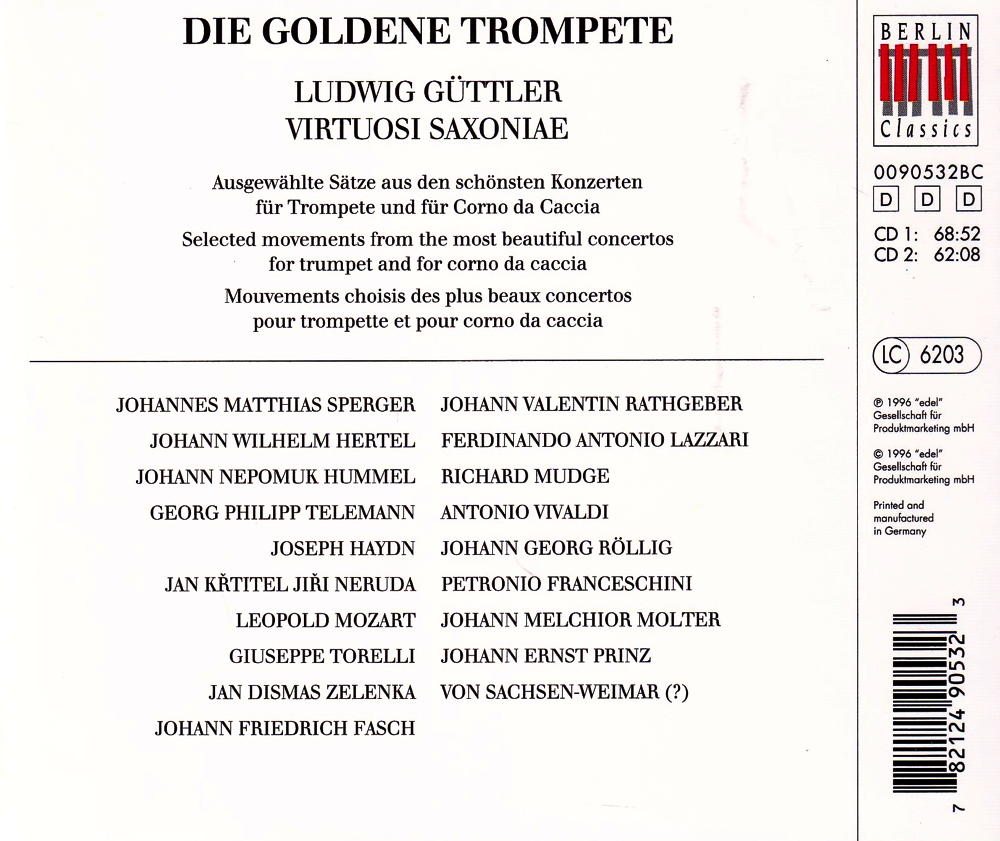 DIE GOLDENE TROMPETE

LUDWIG GÜTTLER
VIRTUOSI SAXONIAE

Ausgewählte Sätze aus den schönsten Konzerten für Trompete und für Corno da Caccia

Selected movements from the most beautiful concertos for trumpet and for corno da caccia

Mouvements choisis des plus beaux concertos pour trompette et pour corno da caccia

JOHANNES MATTHIAS SPERGER
JOHANN WILHELM HERTEL
JOHANN NEPOMUK HUMMEL
GEORG PHILIPP TELEMANN
JOSEPH HAYDN
JAN KŘTITEL JIŘI NERUDA
LEOPOLD MOZART
GIUSEPPE TORELLI
JAN DISMAS ZELENKA
JOHANN FRIEDRICH FASCH

JOHANN VALENTIN RATHGEBER
FERDINANDO ANTONIO LAZZARI
RICHARD MUDGE
ANTONIO VIVALDI
JOHANN GEORG RÖLLIG
PETRONIO FRANCESCHINI
JOHANN MELCHIOR MOLTER
JOHANN ERNST PRINZ
VON SACHSEN-WEIMAR (?)

BERLIN
Classics

0090532BC
D D D
CD 1: 68:52
CD 2: 62:08

LC 6203

℗ 1996 "edel" Gesellschaft für Produktmarketing mbH

© 1996 "edel" Gesellschaft für Produktmarketing mbH

Printed and manufactured in Germany

7 82124 90532 3